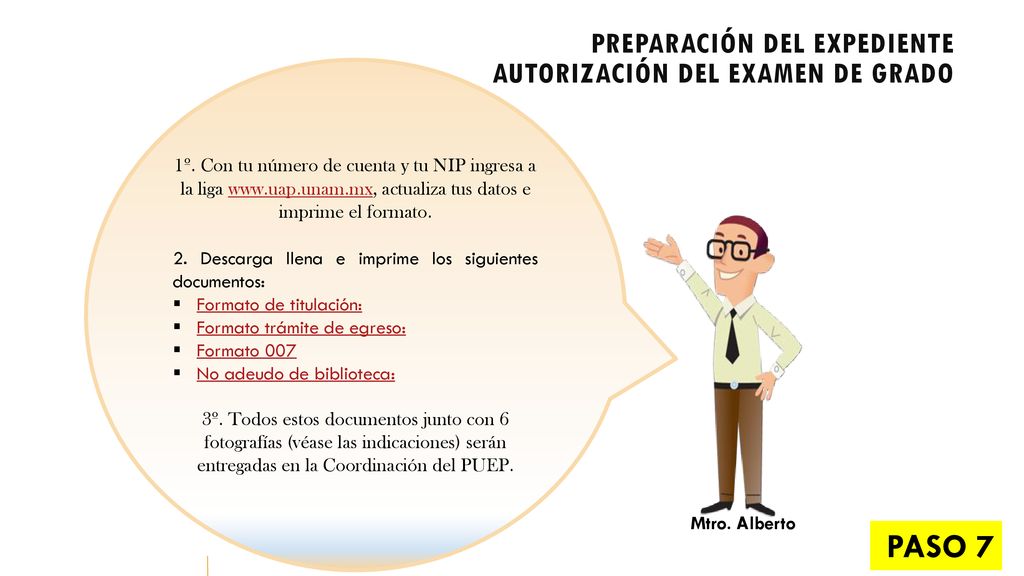 PREPARACIÓN DEL EXPEDIENTE
AUTORIZACIÓN DEL EXAMEN DE GRADO

1º. Con tu número de cuenta y tu NIP ingresa a la liga www.uap.unam.mx, actualiza tus datos e imprime el formato.

2. Descarga llena e imprime los siguientes documentos:
▪ Formato de titulación:
▪ Formato trámite de egreso:
▪ Formato 007
▪ No adeudo de biblioteca:

3º. Todos estos documentos junto con 6 fotografías (véase las indicaciones) serán entregadas en la Coordinación del PUEP.

Mtro. Alberto

PASO 7